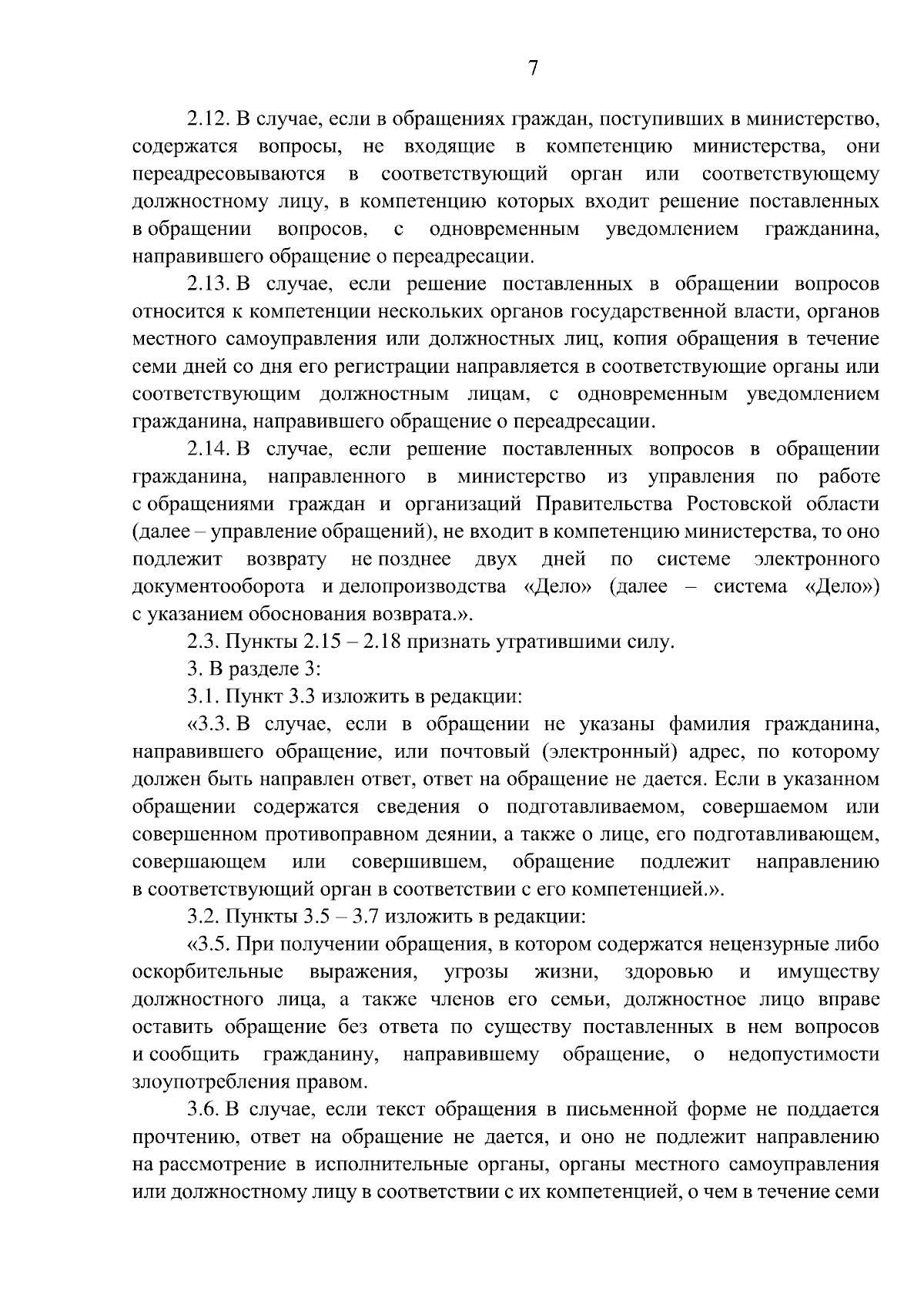 7

2.12. В случае, если в обращениях граждан, поступивших в министерство, содержатся вопросы, не входящие в компетенцию министерства, они переадресовываются в соответствующий орган или соответствующему должностному лицу, в компетенцию которых входит решение поставленных в обращении вопросов, с одновременным уведомлением гражданина, направившего обращение о переадресации.

2.13. В случае, если решение поставленных в обращении вопросов относится к компетенции нескольких органов государственной власти, органов местного самоуправления или должностных лиц, копия обращения в течение семи дней со дня его регистрации направляется в соответствующие органы или соответствующим должностным лицам, с одновременным уведомлением гражданина, направившего обращение о переадресации.

2.14. В случае, если решение поставленных вопросов в обращении гражданина, направленного в министерство из управления по работе с обращениями граждан и организаций Правительства Ростовской области (далее – управление обращений), не входит в компетенцию министерства, то оно подлежит возврату не позднее двух дней по системе электронного документооборота и делопроизводства «Дело» (далее – система «Дело») с указанием обоснования возврата.».

2.3. Пункты 2.15 – 2.18 признать утратившими силу.

3. В разделе 3:

3.1. Пункт 3.3 изложить в редакции:

«3.3. В случае, если в обращении не указаны фамилия гражданина, направившего обращение, или почтовый (электронный) адрес, по которому должен быть направлен ответ, ответ на обращение не дается. Если в указанном обращении содержатся сведения о подготавливаемом, совершаемом или совершенном противоправном деянии, а также о лице, его подготавливающем, совершающем или совершившем, обращение подлежит направлению в соответствующий орган в соответствии с его компетенцией.».

3.2. Пункты 3.5 – 3.7 изложить в редакции:

«3.5. При получении обращения, в котором содержатся нецензурные либо оскорбительные выражения, угрозы жизни, здоровью и имуществу должностного лица, а также членов его семьи, должностное лицо вправе оставить обращение без ответа по существу поставленных в нем вопросов и сообщить гражданину, направившему обращение, о недопустимости злоупотребления правом.

3.6. В случае, если текст обращения в письменной форме не поддается прочтению, ответ на обращение не дается, и оно не подлежит направлению на рассмотрение в исполнительные органы, органы местного самоуправления или должностному лицу в соответствии с их компетенцией, о чем в течение семи